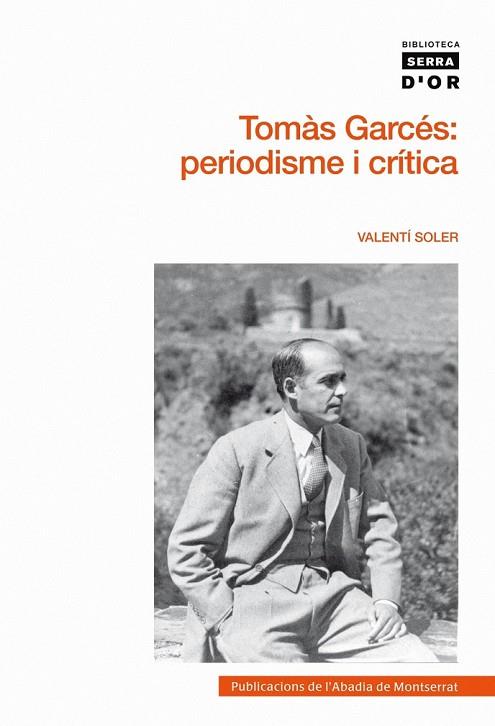 BIBLIOTECA
SERRA
D'OR

Tomàs Garcés: periodisme i crítica

VALENTÍ SOLER

Publicacions de l'Abadia de Montserrat